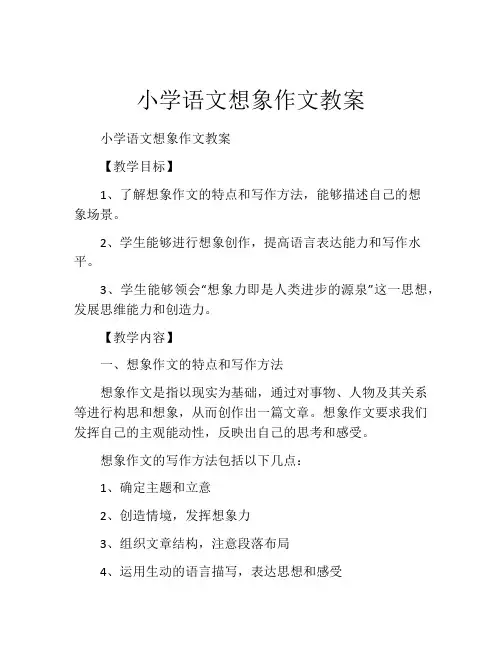 小学语文想象作文教案

小学语文想象作文教案

【教学目标】

1、了解想象作文的特点和写作方法，能够描述自己的想象场景。

2、学生能够进行想象创作，提高语言表达能力和写作水平。

3、学生能够领会“想象力即是人类进步的源泉”这一思想，发展思维能力和创造力。

【教学内容】

一、想象作文的特点和写作方法

想象作文是指以现实为基础，通过对事物、人物及其关系等进行构思和想象，从而创作出一篇文章。想象作文要求我们发挥自己的主观能动性，反映出自己的思考和感受。

想象作文的写作方法包括以下几点：

1、确定主题和立意

2、创造情境，发挥想象力

3、组织文章结构，注意段落布局

4、运用生动的语言描写，表达思想和感受